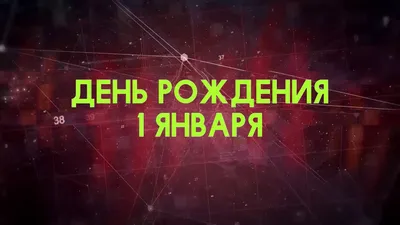 37

ДЕНЬ РОЖДЕНИЯ
1 ЯНВАРЯ

38 39